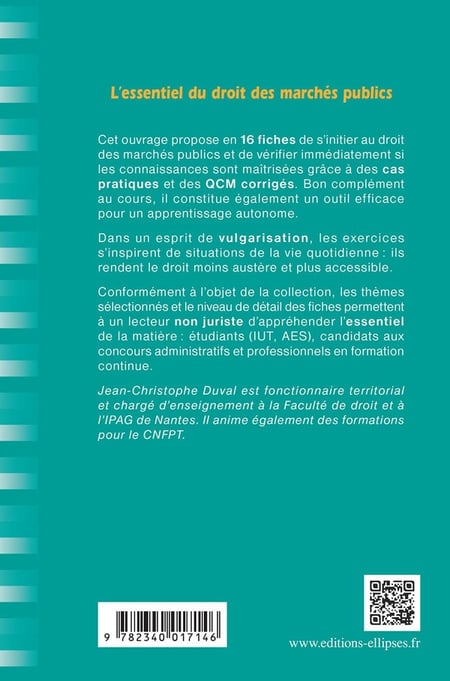 L'essentiel du droit des marchés publics

Cet ouvrage propose en 16 fiches de s'initier au droit des marchés publics et de vérifier immédiatement si les connaissances sont maîtrisées grâce à des cas pratiques et des QCM corrigés. Bon complément au cours, il constitue également un outil efficace pour un apprentissage autonome.

Dans un esprit de vulgarisation, les exercices s'inspirent de situations de la vie quotidienne : ils rendent le droit moins austère et plus accessible.

Conformément à l'objet de la collection, les thèmes sélectionnés et le niveau de détail des fiches permettent à un lecteur non juriste d'appréhender l'essentiel de la matière : étudiants (IUT, AES), candidats aux concours administratifs et professionnels en formation continue.

Jean-Christophe Duval est fonctionnaire territorial et chargé d'enseignement à la Faculté de droit et à l'IPAG de Nantes. Il anime également des formations pour le CNFPT.

9 782340 017146

www.editions-ellipses.fr